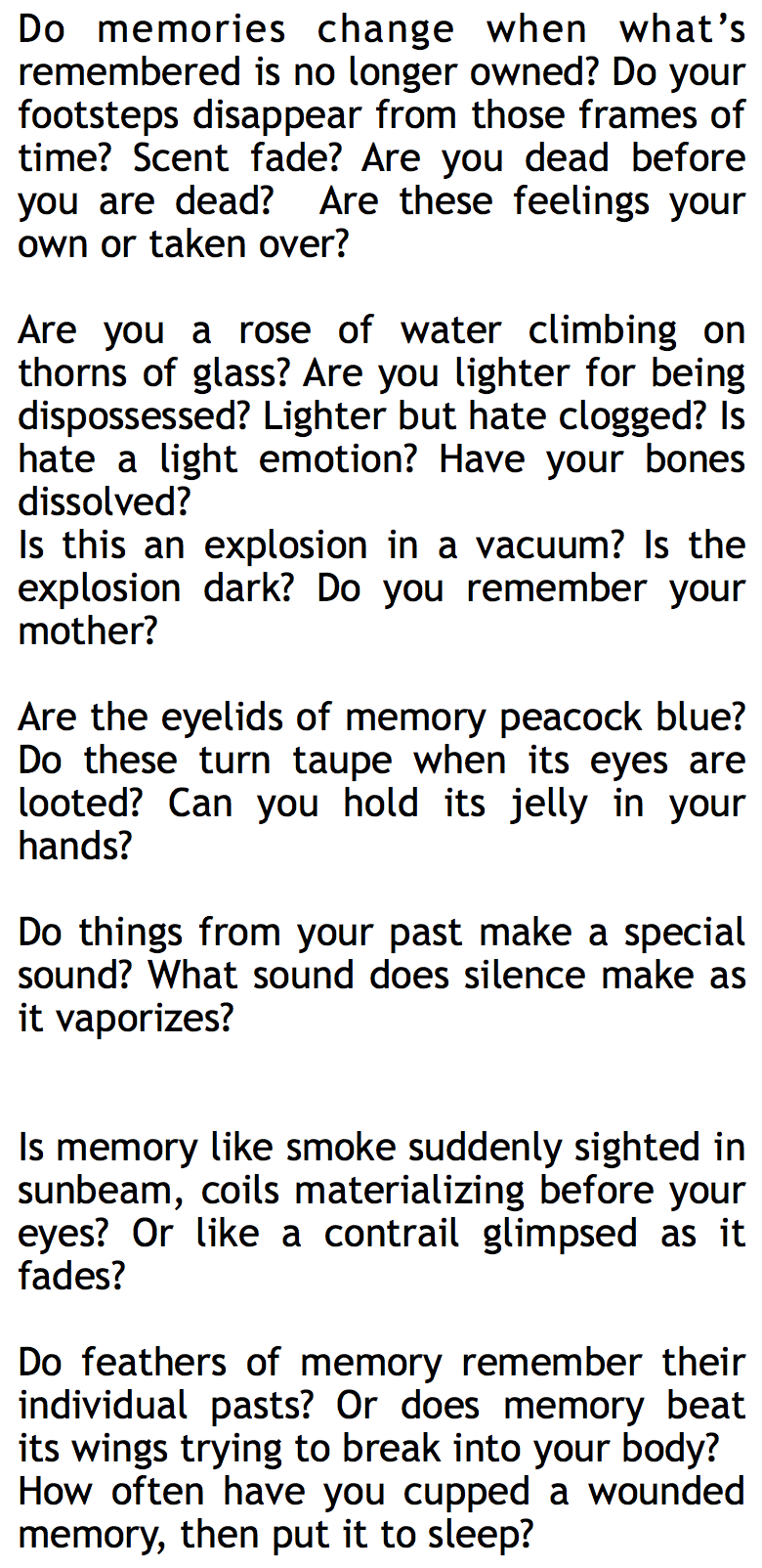 Do memories change when what's remembered is no longer owned? Do your footsteps disappear from those frames of time? Scent fade? Are you dead before you are dead? Are these feelings your own or taken over?

Are you a rose of water climbing on thorns of glass? Are you lighter for being dispossessed? Lighter but hate clogged? Is hate a light emotion? Have your bones dissolved?
Is this an explosion in a vacuum? Is the explosion dark? Do you remember your mother?

Are the eyelids of memory peacock blue? Do these turn taupe when its eyes are looted? Can you hold its jelly in your hands?

Do things from your past make a special sound? What sound does silence make as it vaporizes?

Is memory like smoke suddenly sighted in sunbeam, coils materializing before your eyes? Or like a contrail glimpsed as it fades?

Do feathers of memory remember their individual pasts? Or does memory beat its wings trying to break into your body?
How often have you cupped a wounded memory, then put it to sleep?